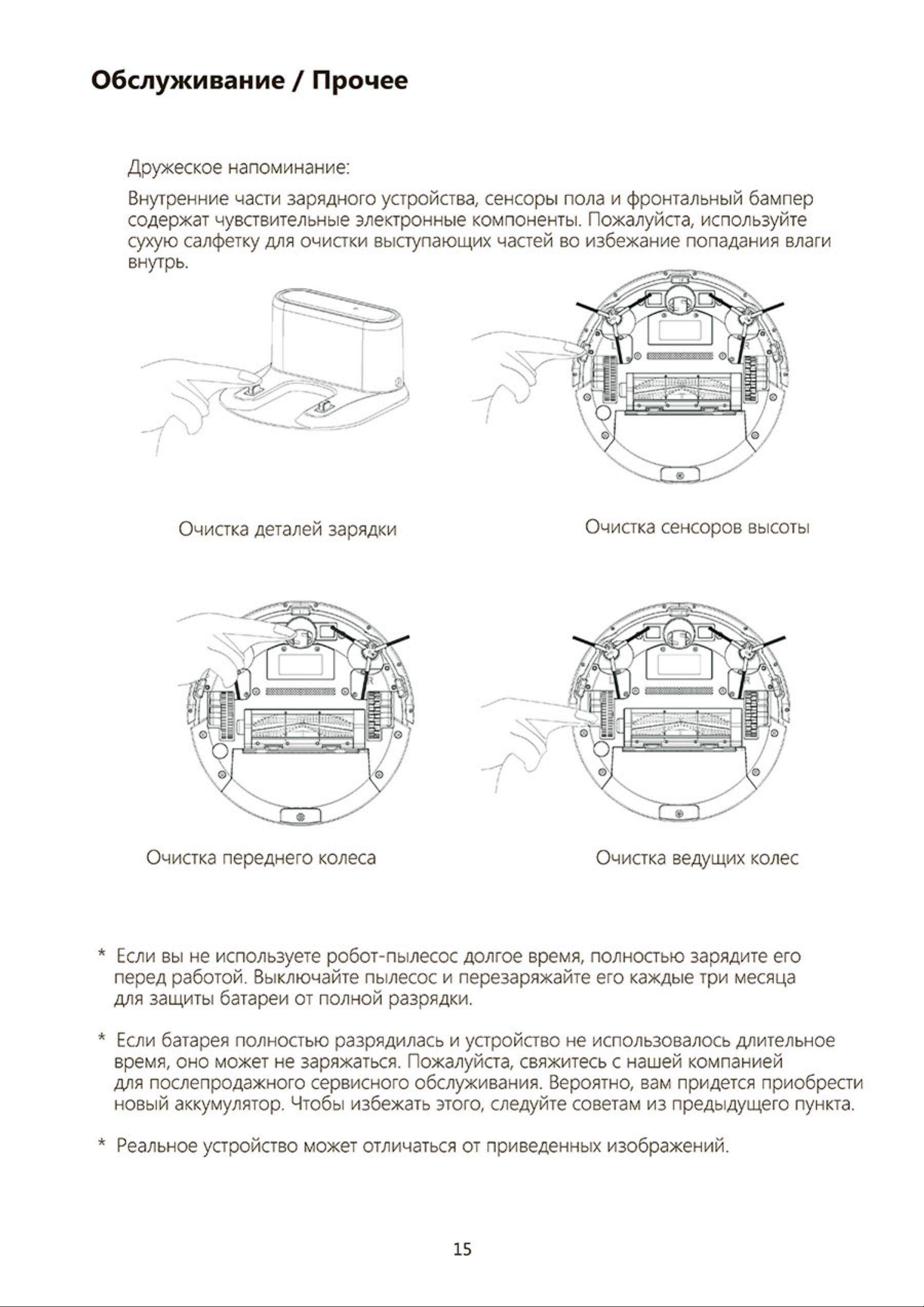 Обслуживание / Прочее

Дружеское напоминание:

Внутренние части зарядного устройства, сенсоры пола и фронтальный бампер содержат чувствительные электронные компоненты. Пожалуйста, используйте сухую салфетку для очистки выступающих частей во избежание попадания влаги внутрь.

Очистка деталей зарядки

Очистка сенсоров высоты

Очистка переднего колеса

Очистка ведущих колес

* Если вы не используете робот-пылесос долгое время, полностью зарядите его перед работой. Выключайте пылесос и перезаряжайте его каждые три месяца для защиты батареи от полной разрядки.

* Если батарея полностью разрядилась и устройство не использовалось длительное время, оно может не заряжаться. Пожалуйста, свяжитесь с нашей компанией для послепродажного сервисного обслуживания. Вероятно, вам придется приобрести новый аккумулятор. Чтобы избежать этого, следуйте советам из предыдущего пункта.

* Реальное устройство может отличаться от приведенных изображений.

15